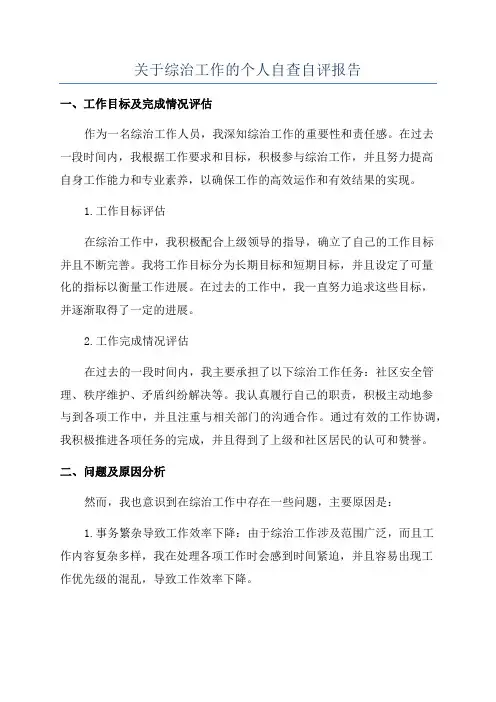 关于综治工作的个人自查自评报告

一、工作目标及完成情况评估

作为一名综治工作人员，我深知综治工作的重要性和责任感。在过去一段时间内，我根据工作要求和目标，积极参与综治工作，并且努力提高自身工作能力和专业素养，以确保工作的高效运作和有效结果的实现。

1.工作目标评估

在综治工作中，我积极配合上级领导的指导，确立了自己的工作目标并且不断完善。我将工作目标分为长期目标和短期目标，并且设定了可量化的指标以衡量工作进展。在过去的工作中，我一直努力追求这些目标，并逐渐取得了一定的进展。

2.工作完成情况评估

在过去的一段时间内，我主要承担了以下综治工作任务：社区安全管理、秩序维护、矛盾纠纷解决等。我认真履行自己的职责，积极主动地参与到各项工作中，并且注重与相关部门的沟通合作。通过有效的工作协调，我积极推进各项任务的完成，并且得到了上级和社区居民的认可和赞誉。

二、问题及原因分析

然而，我也意识到在综治工作中存在一些问题，主要原因是：

1.事务繁杂导致工作效率下降：由于综治工作涉及范围广泛，而且工作内容复杂多样，我在处理各项工作时会感到时间紧迫，并且容易出现工作优先级的混乱，导致工作效率下降。